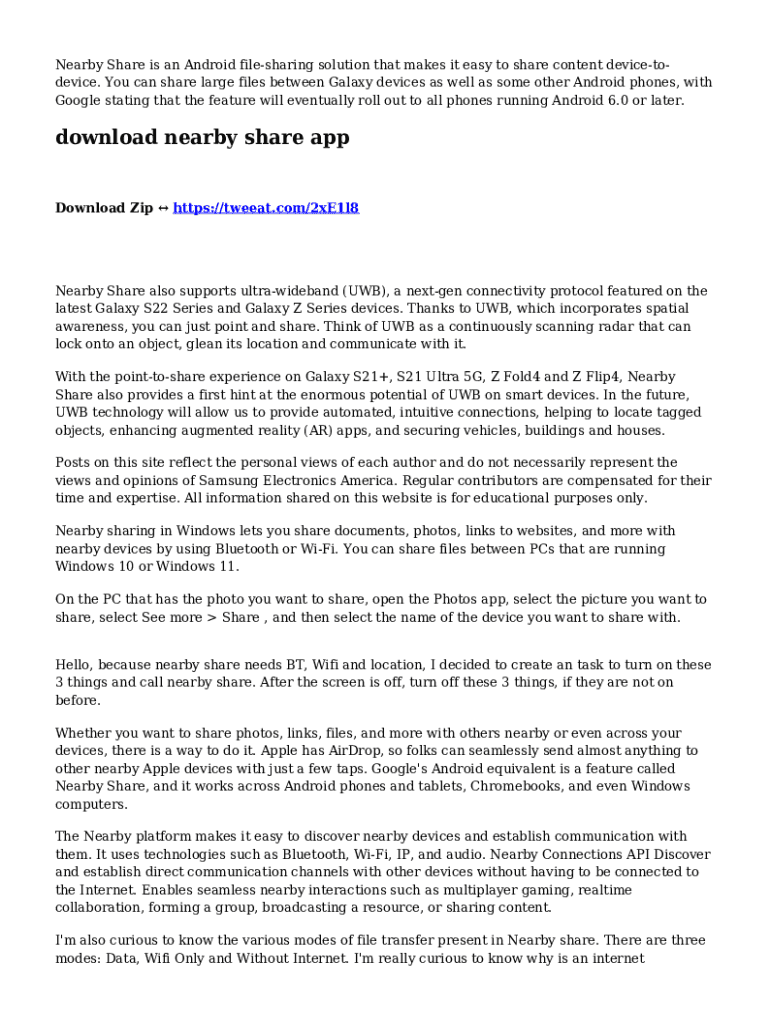 Nearby Share is an Android file-sharing solution that makes it easy to share content device-to-device. You can share large files between Galaxy devices as well as some other Android phones, with Google stating that the feature will eventually roll out to all phones running Android 6.0 or later.

download nearby share app

Download Zip ↔ https://tweeat.com/2xE1l8

Nearby Share also supports ultra-wideband (UWB), a next-gen connectivity protocol featured on the latest Galaxy S22 Series and Galaxy Z Series devices. Thanks to UWB, which incorporates spatial awareness, you can just point and share. Think of UWB as a continuously scanning radar that can lock onto an object, glean its location and communicate with it.

With the point-to-share experience on Galaxy S21+, S21 Ultra 5G, Z Fold4 and Z Flip4, Nearby Share also provides a first hint at the enormous potential of UWB on smart devices. In the future, UWB technology will allow us to provide automated, intuitive connections, helping to locate tagged objects, enhancing augmented reality (AR) apps, and securing vehicles, buildings and houses.

Posts on this site reflect the personal views of each author and do not necessarily represent the views and opinions of Samsung Electronics America. Regular contributors are compensated for their time and expertise. All information shared on this website is for educational purposes only.

Nearby sharing in Windows lets you share documents, photos, links to websites, and more with nearby devices by using Bluetooth or Wi-Fi. You can share files between PCs that are running Windows 10 or Windows 11.

On the PC that has the photo you want to share, open the Photos app, select the picture you want to share, select See more > Share , and then select the name of the device you want to share with.

Hello, because nearby share needs BT, Wifi and location, I decided to create an task to turn on these 3 things and call nearby share. After the screen is off, turn off these 3 things, if they are not on before.

Whether you want to share photos, links, files, and more with others nearby or even across your devices, there is a way to do it. Apple has AirDrop, so folks can seamlessly send almost anything to other nearby Apple devices with just a few taps. Google's Android equivalent is a feature called Nearby Share, and it works across Android phones and tablets, Chromebooks, and even Windows computers.

The Nearby platform makes it easy to discover nearby devices and establish communication with them. It uses technologies such as Bluetooth, Wi-Fi, IP, and audio. Nearby Connections API Discover and establish direct communication channels with other devices without having to be connected to the Internet. Enables seamless nearby interactions such as multiplayer gaming, realtime collaboration, forming a group, broadcasting a resource, or sharing content.

I'm also curious to know the various modes of file transfer present in Nearby share. There are three modes: Data, Wifi Only and Without Internet. I'm really curious to know why is an internet